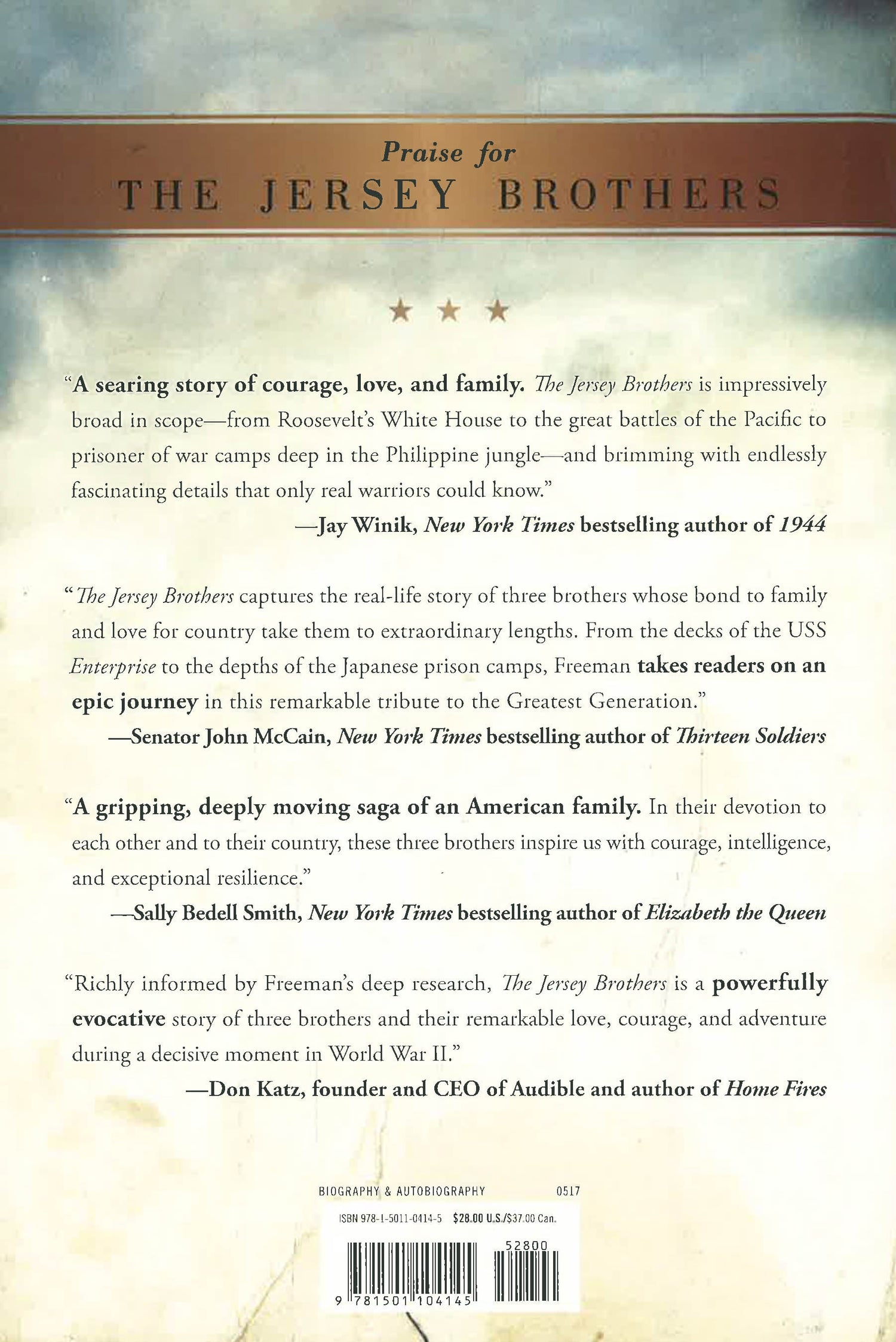 Praise for
THE JERSEY BROTHERS

★ ★ ★

"A searing story of courage, love, and family. The Jersey Brothers is impressively broad in scope—from Roosevelt's White House to the great battles of the Pacific to prisoner of war camps deep in the Philippine jungle—and brimming with endlessly fascinating details that only real warriors could know."
—Jay Winik, New York Times bestselling author of 1944

"The Jersey Brothers captures the real-life story of three brothers whose bond to family and love for country take them to extraordinary lengths. From the decks of the USS Enterprise to the depths of the Japanese prison camps, Freeman takes readers on an epic journey in this remarkable tribute to the Greatest Generation."
—Senator John McCain, New York Times bestselling author of Thirteen Soldiers

"A gripping, deeply moving saga of an American family. In their devotion to each other and to their country, these three brothers inspire us with courage, intelligence, and exceptional resilience."
—Sally Bedell Smith, New York Times bestselling author of Elizabeth the Queen

"Richly informed by Freeman's deep research, The Jersey Brothers is a powerfully evocative story of three brothers and their remarkable love, courage, and adventure during a decisive moment in World War II."
—Don Katz, founder and CEO of Audible and author of Home Fires

BIOGRAPHY & AUTOBIOGRAPHY 0517

ISBN 978-1-5011-0414-5 $28.00 U.S./$37.00 Can.

52800

9 781501 104145